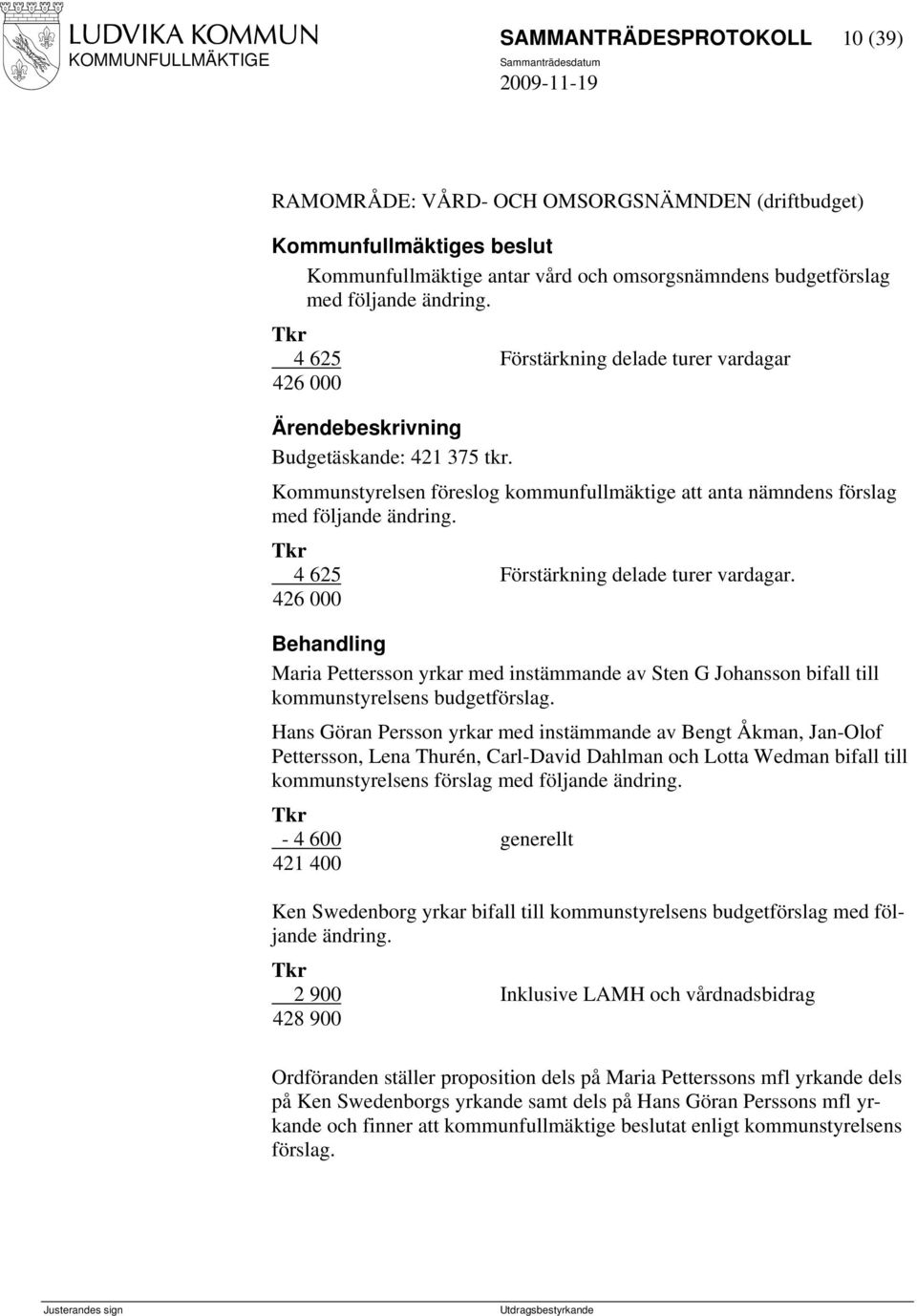 LUDVIKA KOMMUN
KOMMUNFULLMÄKTIGE

SAMMANTRÄDESPROTOKOLL 10 (39)
Sammanträdesdatum
2009-11-19

RAMOMRÅDE: VÅRD- OCH OMSORGSNÄMNDEN (driftbudget)

Kommunfullmäktiges beslut

Kommunfullmäktige antar vård och omsorgsnämndens budgetförslag med följande ändring.

Tkr
4 625 Förstärkning delade turer vardagar
426 000

Ärendebeskrivning

Budgetäskande: 421 375 tkr.

Kommunstyrelsen föreslog kommunfullmäktige att anta nämndens förslag med följande ändring.

Tkr
4 625 Förstärkning delade turer vardagar.
426 000

Behandling

Maria Pettersson yrkar med instämmande av Sten G Johansson bifall till kommunstyrelsens budgetförslag.

Hans Göran Persson yrkar med instämmande av Bengt Åkman, Jan-Olof Pettersson, Lena Thurén, Carl-David Dahlman och Lotta Wedman bifall till kommunstyrelsens förslag med följande ändring.

Tkr
- 4 600 generellt
421 400

Ken Swedenborg yrkar bifall till kommunstyrelsens budgetförslag med följande ändring.

Tkr
2 900 Inklusive LAMH och vårdnadsbidrag
428 900

Ordföranden ställer proposition dels på Maria Petterssons mfl yrkande dels på Ken Swedenborgs yrkande samt dels på Hans Göran Perssons mfl yrkande och finner att kommunfullmäktige beslutat enligt kommunstyrelsens förslag.

Justerandes sign

Utdragsbestyrkande